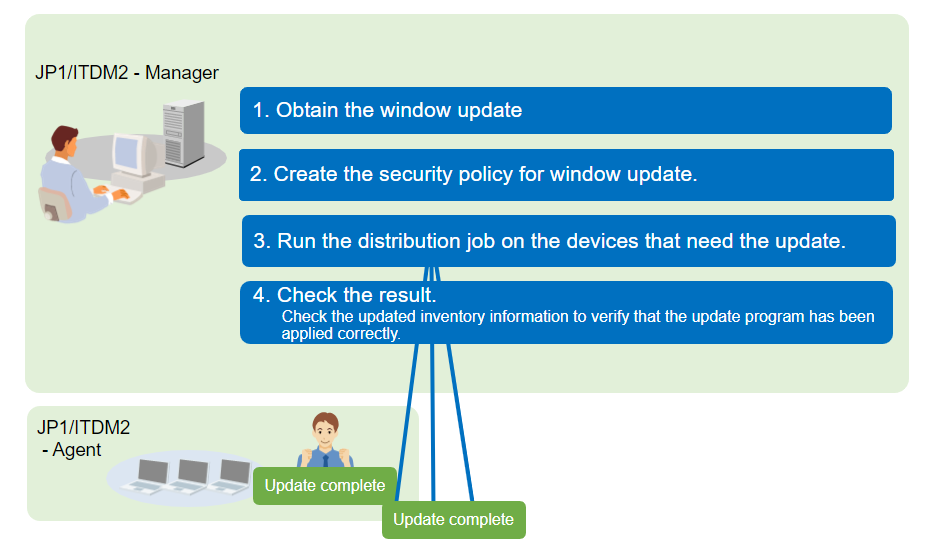 JP1/ITDM2 - Manager

1. Obtain the window update

2. Create the security policy for window update.

3. Run the distribution job on the devices that need the update.

4. Check the result.
Check the updated inventory information to verify that the update program has been applied correctly.

JP1/ITDM2
- Agent

Update complete

Update complete